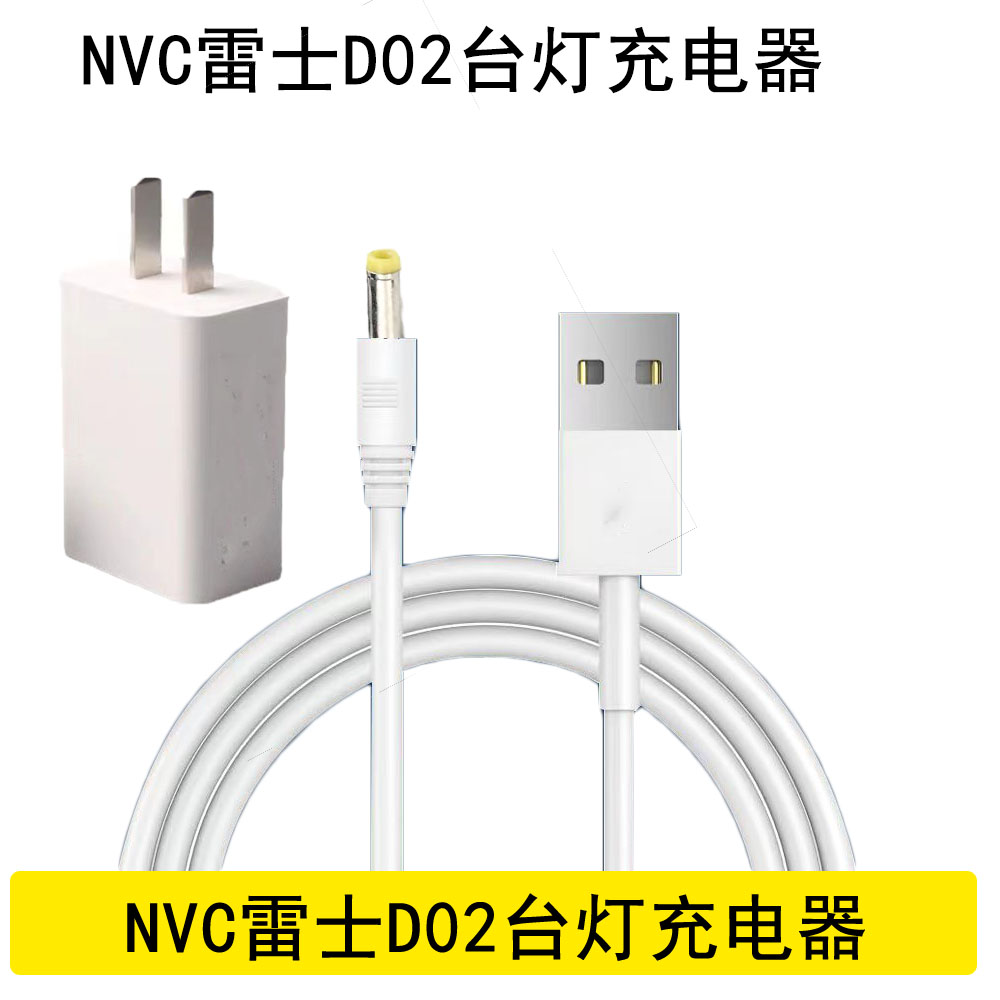 NVC雷士D02台灯充电器

NVC雷士D02台灯充电器